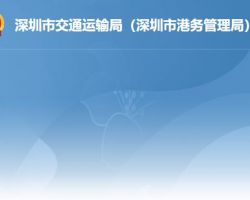 深圳市交通运输局（深圳市港务管理局）